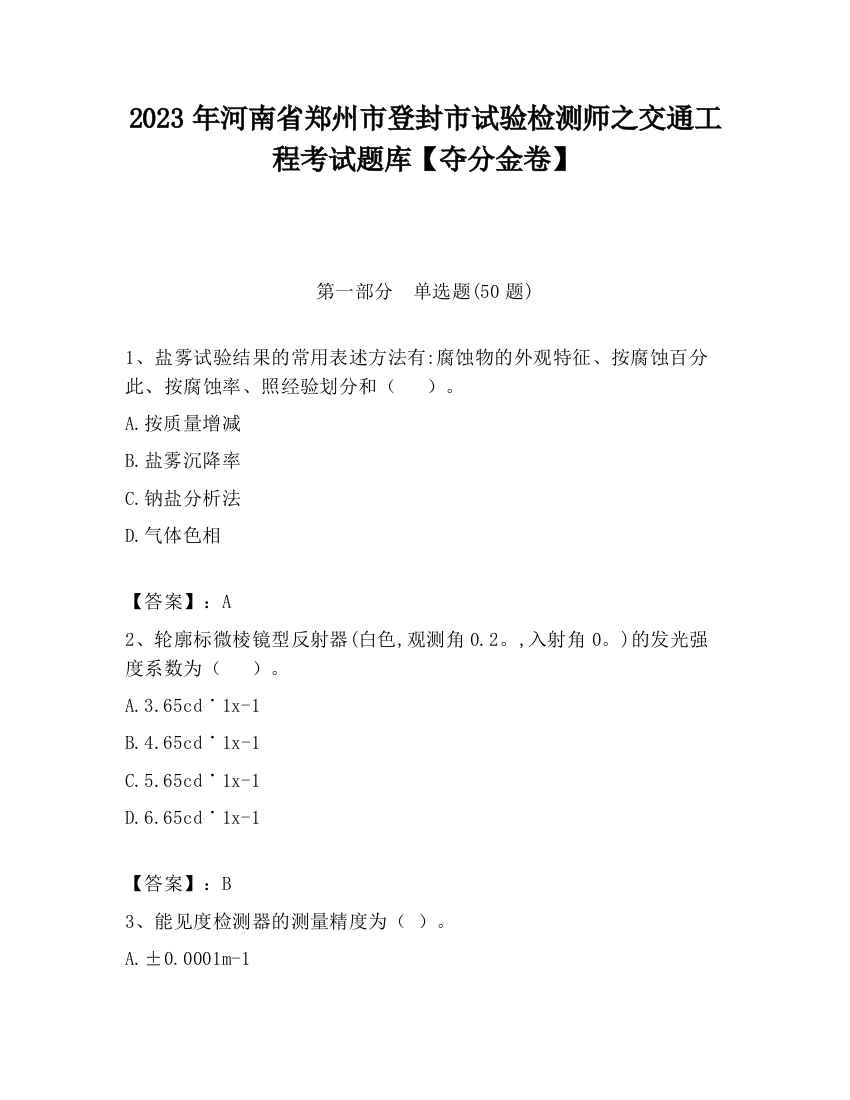 2023 年河南省郑州市登封市试验检测师之交通工程考试题库【夺分金卷】

第一部分 单选题(50 题)

1、盐雾试验结果的常用表述方法有:腐蚀物的外观特征、按腐蚀百分此、按腐蚀率、照经验划分和（ ）。

A.按质量增减

B.盐雾沉降率

C.钠盐分析法

D.气体色相

【答案】：A

2、轮廓标微棱镜型反射器(白色,观测角 0.2。,入射角 0。)的发光强度系数为（ ）。

A.3.65cd˙1x-1

B.4.65cd˙1x-1

C.5.65cd˙1x-1

D.6.65cd˙1x-1

【答案】：B

3、能见度检测器的测量精度为（ ）。

A.±0.0001m-1